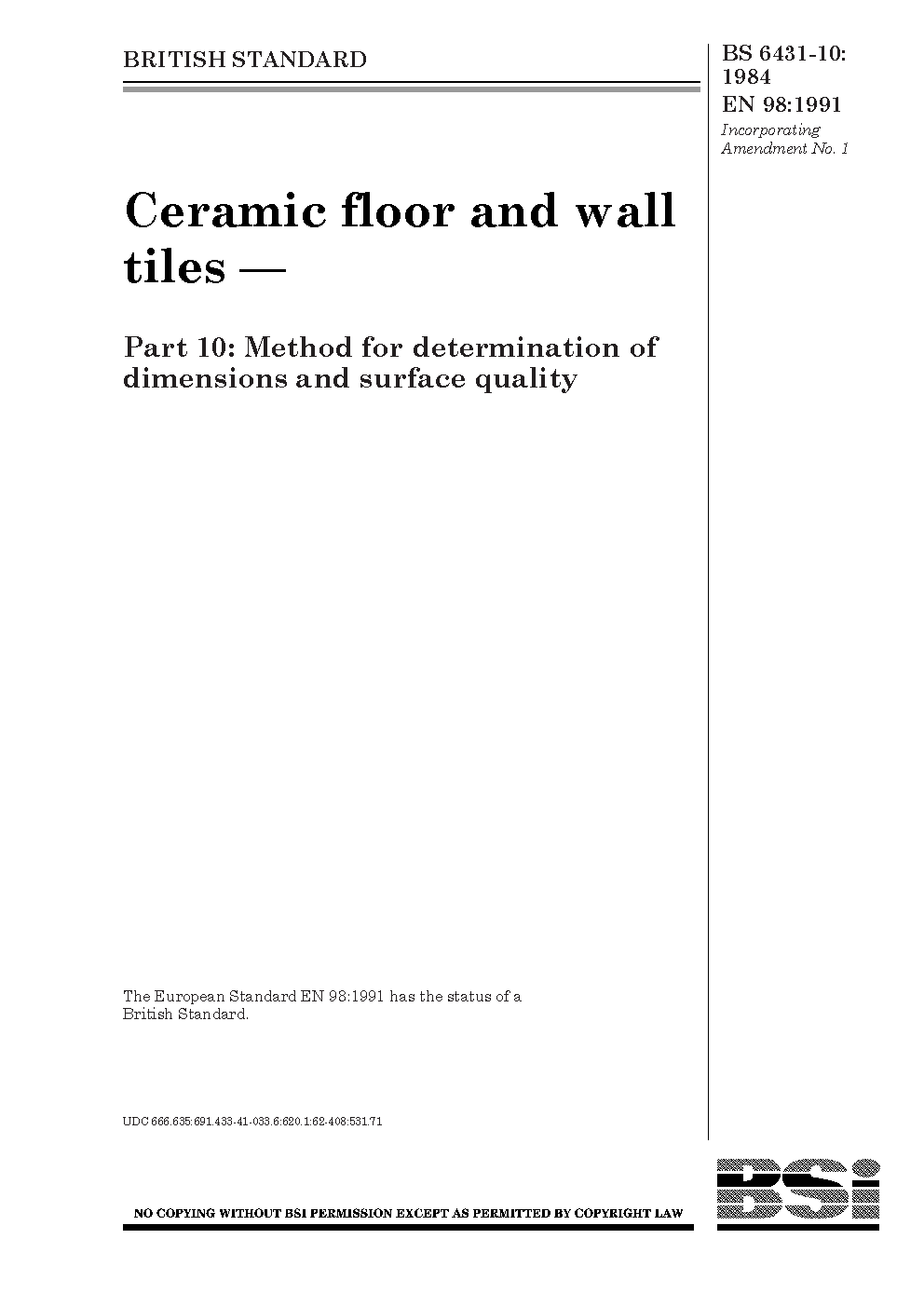 BRITISH STANDARD

BS 6431-10: 1984
EN 98:1991
Incorporating Amendment No. 1

Ceramic floor and wall tiles —

Part 10: Method for determination of dimensions and surface quality

The European Standard EN 98:1991 has the status of a British Standard.

UDC 666.635:691.433-41-033.6:620.1:62-408:531.71

NO COPYING WITHOUT BSI PERMISSION EXCEPT AS PERMITTED BY COPYRIGHT LAW

BSi